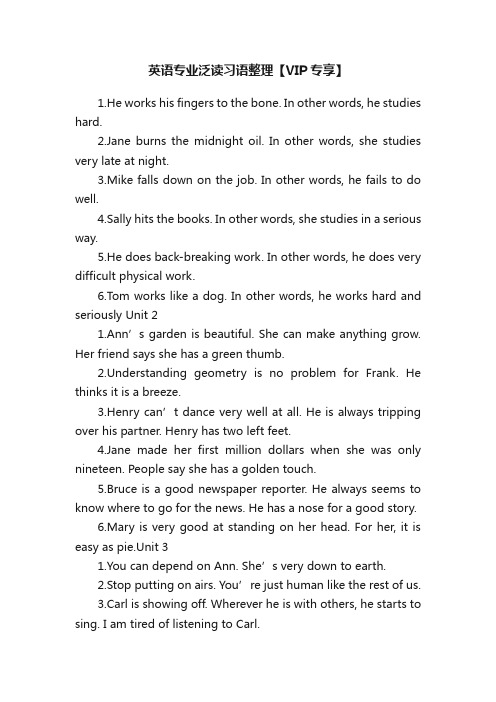 英语专业泛读习语整理【VIP专享】

1.He works his fingers to the bone. In other words, he studies hard.

2.Jane burns the midnight oil. In other words, she studies very late at night.

3.Mike falls down on the job. In other words, he fails to do well.

4.Sally hits the books. In other words, she studies in a serious way.

5.He does back-breaking work. In other words, he does very difficult physical work.

6.Tom works like a dog. In other words, he works hard and seriously Unit 2

1.Ann’s garden is beautiful. She can make anything grow. Her friend says she has a green thumb.

2.Understanding geometry is no problem for Frank. He thinks it is a breeze.

3.Henry can’t dance very well at all. He is always tripping over his partner. Henry has two left feet.

4.Jane made her first million dollars when she was only nineteen. People say she has a golden touch.

5.Bruce is a good newspaper reporter. He always seems to know where to go for the news. He has a nose for a good story.

6.Mary is very good at standing on her head. For her, it is easy as pie.Unit 3

1.You can depend on Ann. She’s very down to earth.

2.Stop putting on airs. You’re just human like the rest of us.

3.Carl is showing off. Wherever he is with others, he starts to sing. I am tired of listening to Carl.